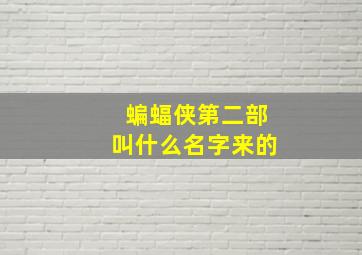 蝙蝠侠第二部
叫什么名字来的